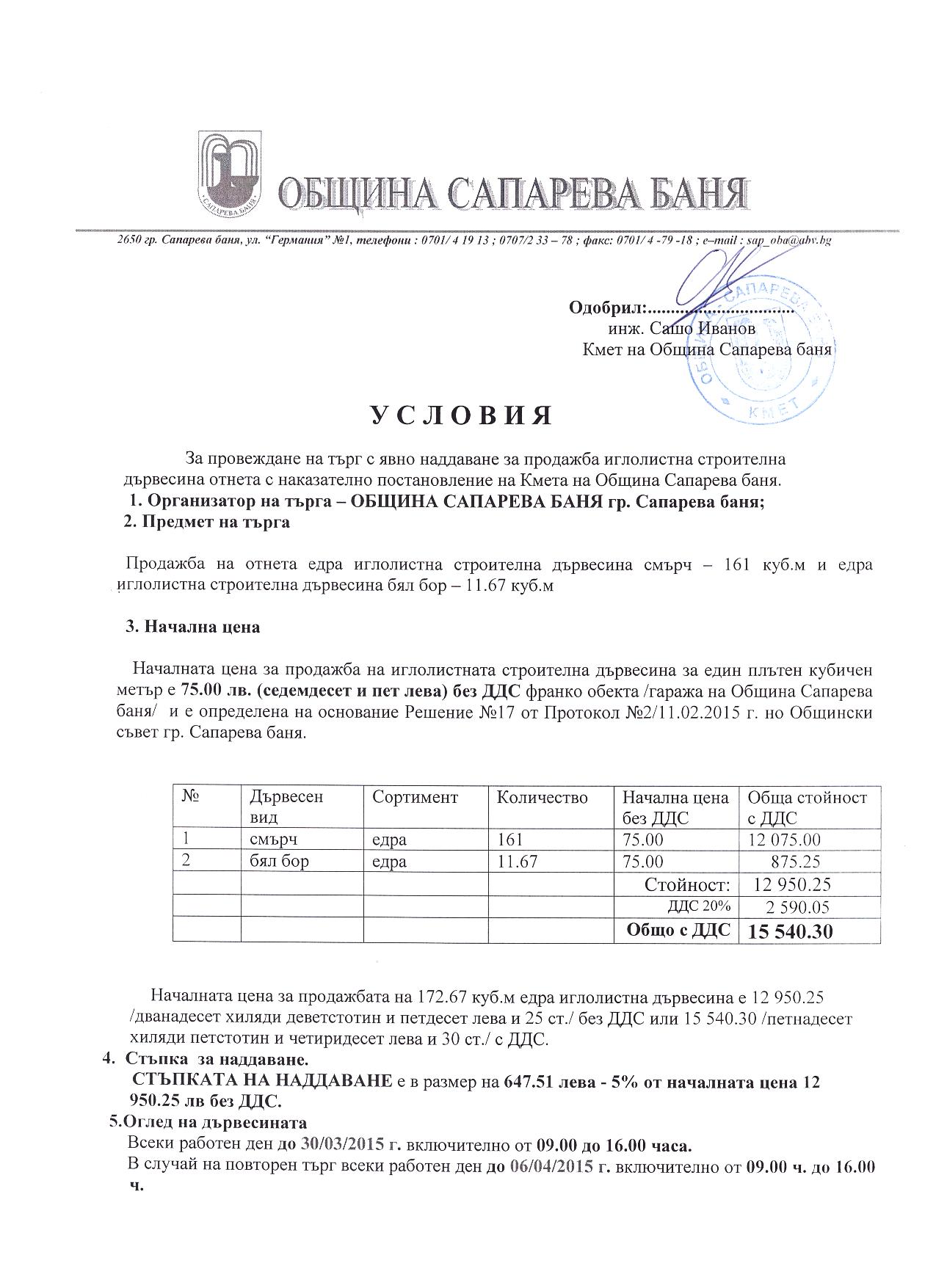 САПАРЕВА БАНЯ

ОБЩИНА САПАРЕВА БАНЯ

2650 гр. Сапарева баня, ул. "Германия" №1, телефони : 0701/ 4 19 13 ; 0707/2 33 – 78 ; факс: 0701/ 4 -79 -18 ; e–mail : sap_oba@abv.bg

Одобрил:...............................
инж. Сашо Иванов
Кмет на Община Сапарева баня

ОБЩИНА САПАРЕВА БАНЯ КМЕТ

У С Л О В И Я

За провеждане на търг с явно наддаване за продажба иглолистна строителна дървесина отнета с наказателно постановление на Кмета на Община Сапарева баня.

1. Организатор на търга – ОБЩИНА САПАРЕВА БАНЯ гр. Сапарева баня;
2. Предмет на търга

Продажба на отнета едра иглолистна строителна дървесина смърч – 161 куб.м и едра иглолистна строителна дървесина бял бор – 11.67 куб.м

3. Начална цена

Началната цена за продажба на иглолистната строителна дървесина за един плътен кубичен метър е 75.00 лв. (седемдесет и пет лева) без ДДС франко обекта /гаража на Община Сапарева баня/ и е определена на основание Решение №17 от Протокол №2/11.02.2015 г. но Общински съвет гр. Сапарева баня.

| № | Дървесен вид | Сортимент | Количество | Начална цена без ДДС | Обща стойност с ДДС |
|---|---|---|---|---|---|
| 1 | смърч | едра | 161 | 75.00 | 12 075.00 |
| 2 | бял бор | едра | 11.67 | 75.00 | 875.25 |
| | | | | Стойност: | 12 950.25 |
| | | | | ДДС 20% | 2 590.05 |
| | | | | Общо с ДДС | 15 540.30 |

Началната цена за продажбата на 172.67 куб.м едра иглолистна дървесина е 12 950.25 /дванадесет хиляди деветстотин и петдесет лева и 25 ст./ без ДДС или 15 540.30 /петнадесет хиляди петстотин и четиридесет лева и 30 ст./ с ДДС.

4. Стъпка за наддаване.
СТЪПКАТА НА НАДДАВАНЕ е в размер на 647.51 лева - 5% от началната цена 12 950.25 лв без ДДС.

5.Оглед на дървесината
Всеки работен ден до 30/03/2015 г. включително от 09.00 до 16.00 часа.
В случай на повторен търг всеки работен ден до 06/04/2015 г. включително от 09.00 ч. до 16.00 ч.